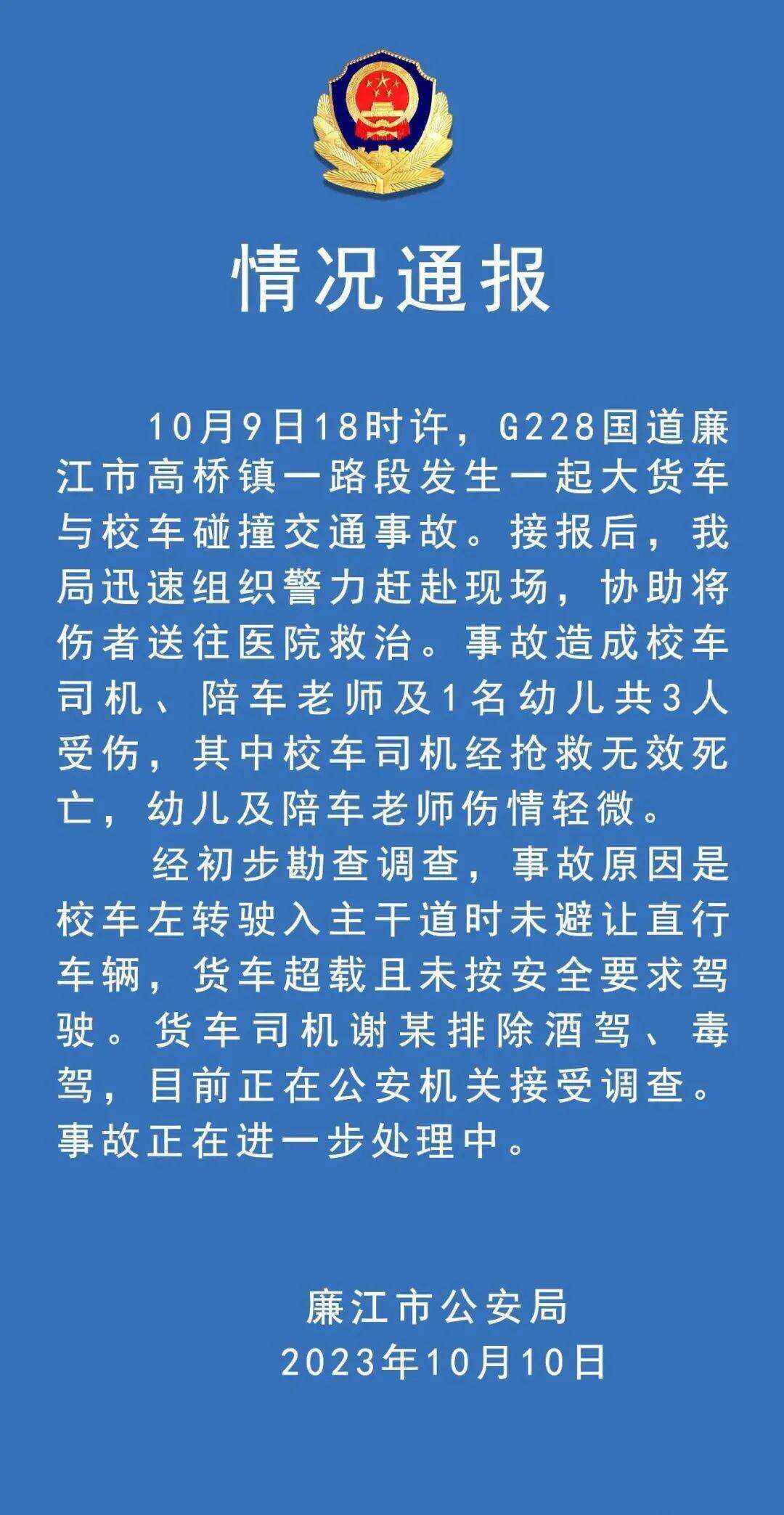 情况通报

10月9日18时许，G228国道廉江市高桥镇一路段发生一起大货车与校车碰撞交通事故。接报后，我局迅速组织警力赶赴现场，协助将伤者送往医院救治。事故造成校车司机、陪车老师及1名幼儿共3人受伤，其中校车司机经抢救无效死亡，幼儿及陪车老师伤情轻微。

经初步勘查调查，事故原因是校车左转驶入主干道时未避让直行车辆，货车超载且未按安全要求驾驶。货车司机谢某排除酒驾、毒驾，目前正在公安机关接受调查。事故正在进一步处理中。

廉江市公安局
2023年10月10日